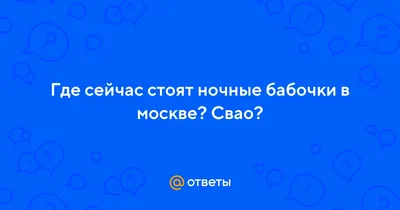 Где сейчас стоят ночные бабочки в москве? Свао?

@ ответы